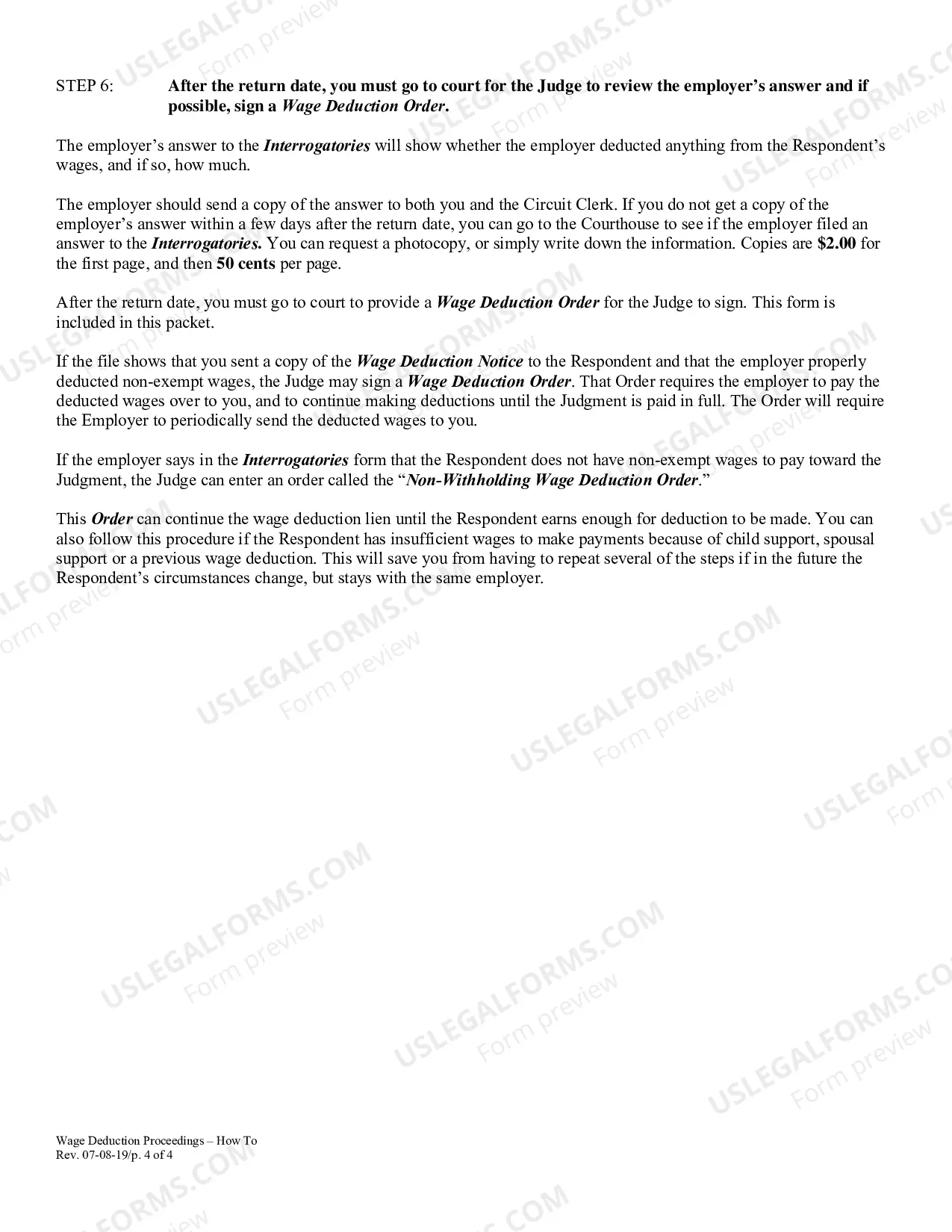 STEP 6: After the return date, you must go to court for the Judge to review the employer's answer and if possible, sign a Wage Deduction Order.

The employer's answer to the Interrogatories will show whether the employer deducted anything from the Respondent's wages, and if so, how much.

The employer should send a copy of the answer to both you and the Circuit Clerk. If you do not get a copy of the employer's answer within a few days after the return date, you can go to the Courthouse to see if the employer filed an answer to the Interrogatories. You can request a photocopy, or simply write down the information. Copies are $2.00 for the first page, and then 50 cents per page.

After the return date, you must go to court to provide a Wage Deduction Order for the Judge to sign. This form is included in this packet.

If the file shows that you sent a copy of the Wage Deduction Notice to the Respondent and that the employer properly deducted non-exempt wages, the Judge may sign a Wage Deduction Order. That Order requires the employer to pay the deducted wages over to you, and to continue making deductions until the Judgment is paid in full. The Order will require the Employer to periodically send the deducted wages to you.

If the employer says in the Interrogatories form that the Respondent does not have non-exempt wages to pay toward the Judgment, the Judge can enter an order called the "Non-Withholding Wage Deduction Order."

This Order can continue the wage deduction lien until the Respondent earns enough for deduction to be made. You can also follow this procedure if the Respondent has insufficient wages to make payments because of child support, spousal support or a previous wage deduction. This will save you from having to repeat several of the steps if in the future the Respondent's circumstances change, but stays with the same employer.

Wage Deduction Proceedings – How To
Rev. 07-08-19/p. 4 of 4

USLEGALFORMS.COM
Form preview